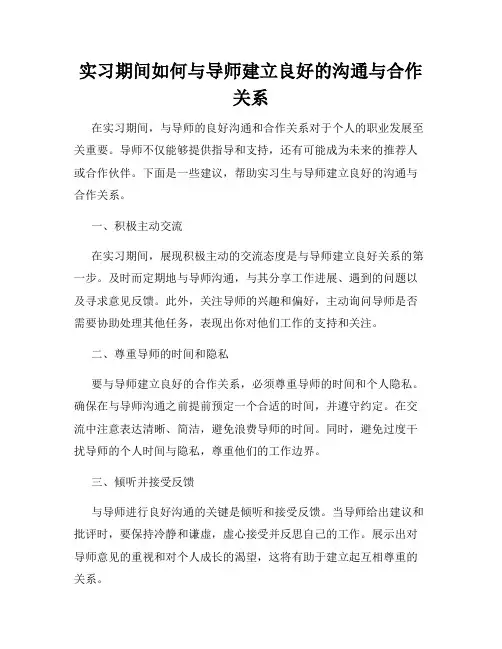 实习期间如何与导师建立良好的沟通与合作关系

在实习期间，与导师的良好沟通和合作关系对于个人的职业发展至关重要。导师不仅能够提供指导和支持，还有可能成为未来的推荐人或合作伙伴。下面是一些建议，帮助实习生与导师建立良好的沟通与合作关系。

一、积极主动交流

在实习期间，展现积极主动的交流态度是与导师建立良好关系的第一步。及时而定期地与导师沟通，与其分享工作进展、遇到的问题以及寻求意见反馈。此外，关注导师的兴趣和偏好，主动询问导师是否需要协助处理其他任务，表现出你对他们工作的支持和关注。

二、尊重导师的时间和隐私

要与导师建立良好的合作关系，必须尊重导师的时间和个人隐私。确保在与导师沟通之前提前预定一个合适的时间，并遵守约定。在交流中注意表达清晰、简洁，避免浪费导师的时间。同时，避免过度干扰导师的个人时间与隐私，尊重他们的工作边界。

三、倾听并接受反馈

与导师进行良好沟通的关键是倾听和接受反馈。当导师给出建议和批评时，要保持冷静和谦虚，虚心接受并反思自己的工作。展示出对导师意见的重视和对个人成长的渴望，这将有助于建立起互相尊重的关系。